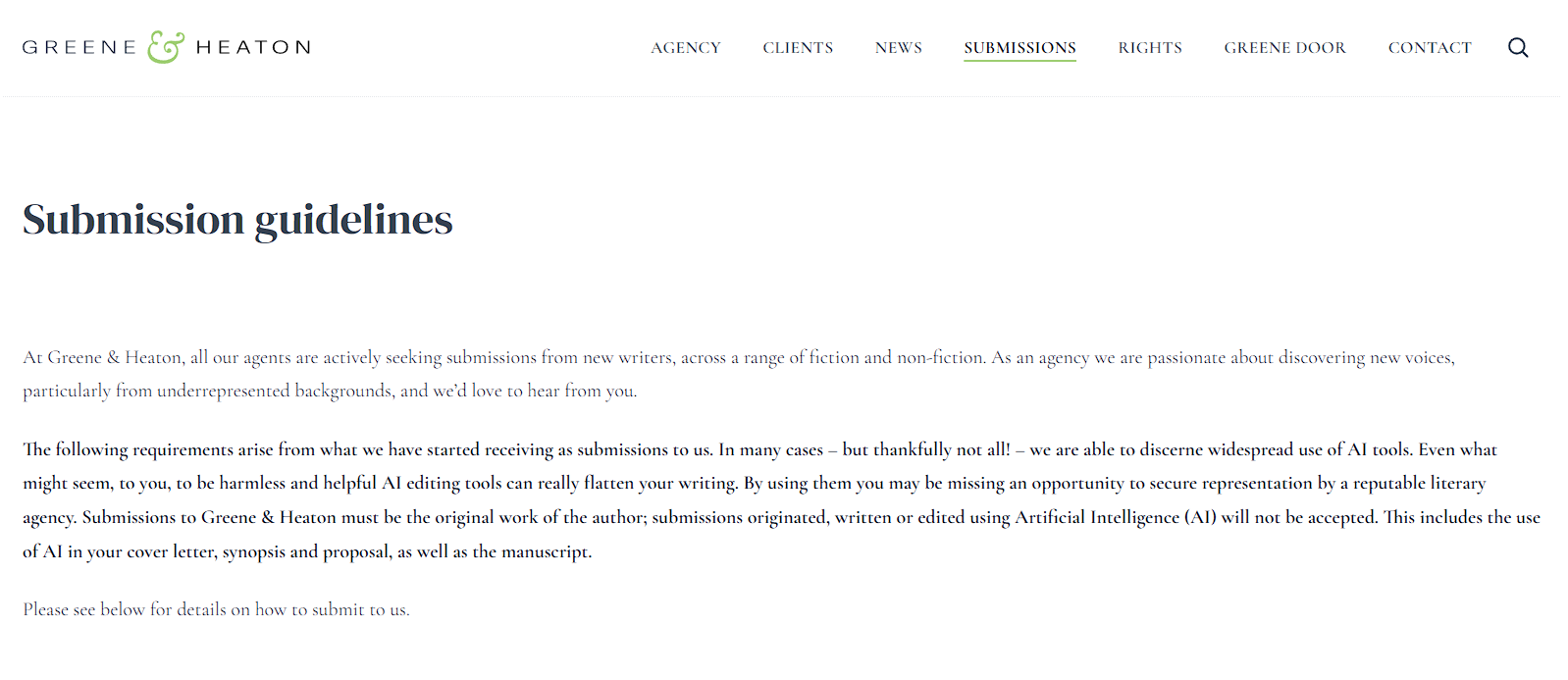 GREENE & HEATON

AGENCY CLIENTS NEWS SUBMISSIONS RIGHTS GREENE DOOR CONTACT

Submission guidelines

At Greene & Heaton, all our agents are actively seeking submissions from new writers, across a range of fiction and non-fiction. As an agency we are passionate about discovering new voices, particularly from underrepresented backgrounds, and we'd love to hear from you.

The following requirements arise from what we have started receiving as submissions to us. In many cases – but thankfully not all! – we are able to discerne widespread use of AI tools. Even what might seem, to you, to be harmless and helpful AI editing tools can really flatten your writing. By using them you may be missing an opportunity to secure representation by a reputable literary agency. Submissions to Greene & Heaton must be the original work of the author; submissions originated, written or edited using Artificial Intelligence (AI) will not be accepted. This includes the use of AI in your cover letter, synopsis and proposal, as well as the manuscript.

Please see below for details on how to submit to us.